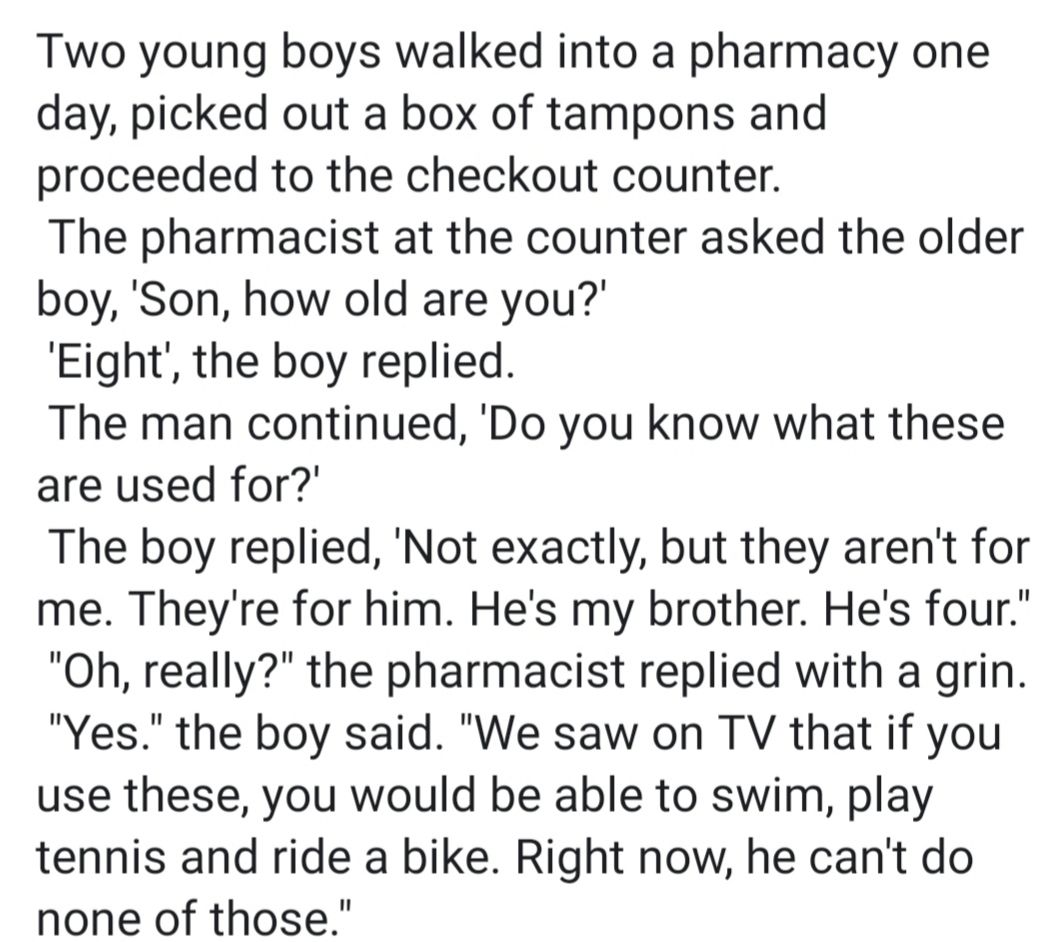 Two young boys walked into a pharmacy one day, picked out a box of tampons and proceeded to the checkout counter.
The pharmacist at the counter asked the older boy, 'Son, how old are you?'
'Eight', the boy replied.
The man continued, 'Do you know what these are used for?'
The boy replied, 'Not exactly, but they aren't for me. They're for him. He's my brother. He's four."
"Oh, really?" the pharmacist replied with a grin.
"Yes." the boy said. "We saw on TV that if you use these, you would be able to swim, play tennis and ride a bike. Right now, he can't do none of those."